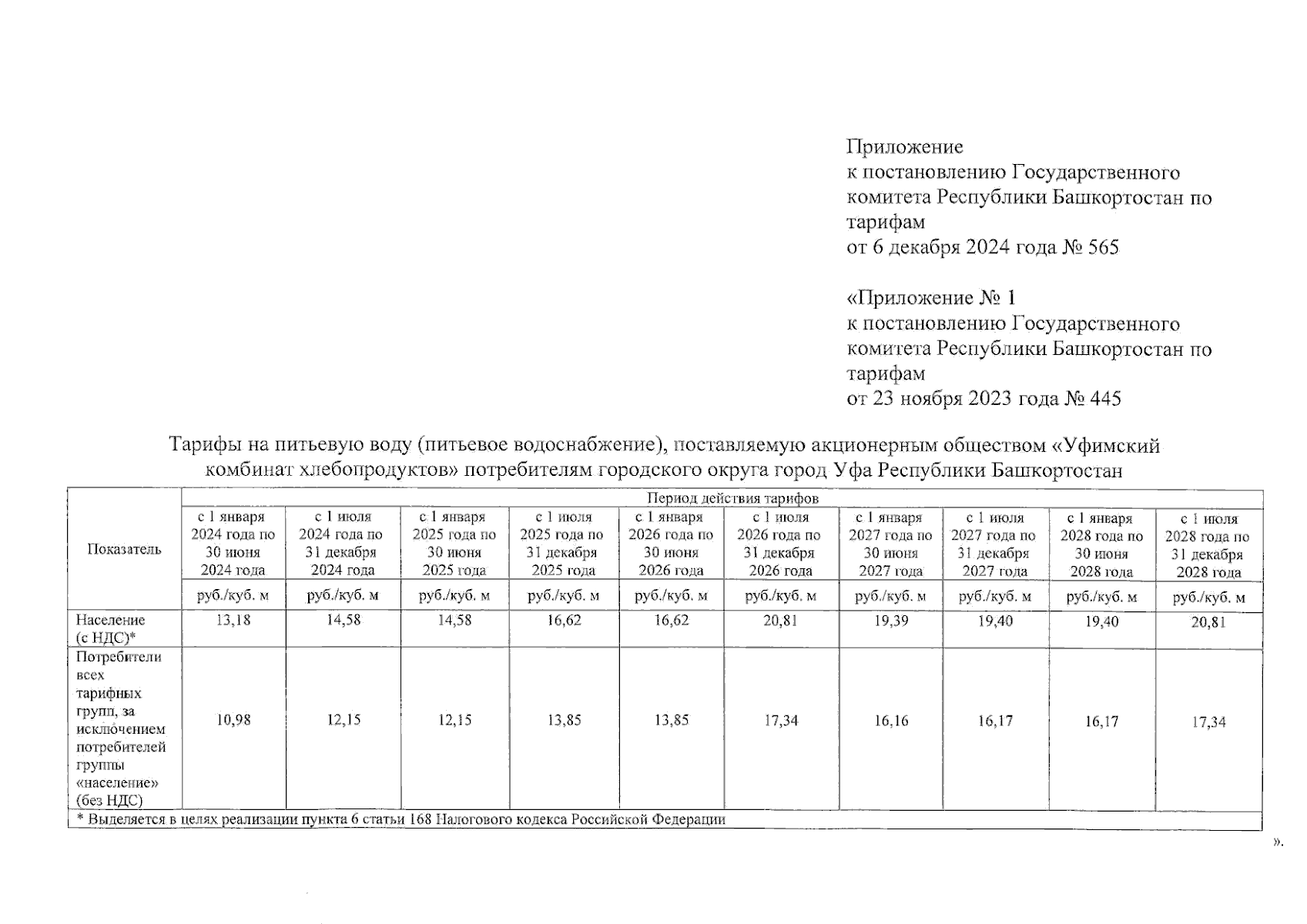 Приложение
к постановлению Государственного комитета Республики Башкортостан по тарифам
от 6 декабря 2024 года № 565

«Приложение № 1
к постановлению Государственного комитета Республики Башкортостан по тарифам
от 23 ноября 2023 года № 445

Тарифы на питьевую воду (питьевое водоснабжение), поставляемую акционерным обществом «Уфимский комбинат хлебопродуктов» потребителям городского округа город Уфа Республики Башкортостан

| Показатель | Период действия тарифов | | | | | | | | | |
|---|---|---|---|---|---|---|---|---|---|---|
| | с 1 января 2024 года по 30 июня 2024 года | с 1 июля 2024 года по 31 декабря 2024 года | с 1 января 2025 года по 30 июня 2025 года | с 1 июля 2025 года по 31 декабря 2025 года | с 1 января 2026 года по 30 июня 2026 года | с 1 июля 2026 года по 31 декабря 2026 года | с 1 января 2027 года по 30 июня 2027 года | с 1 июля 2027 года по 31 декабря 2027 года | с 1 января 2028 года по 30 июня 2028 года | с 1 июля 2028 года по 31 декабря 2028 года |
| | руб./куб. м | руб./куб. м | руб./куб. м | руб./куб. м | руб./куб. м | руб./куб. м | руб./куб. м | руб./куб. м | руб./куб. м | руб./куб. м |
| Население (с НДС)* | 13,18 | 14,58 | 14,58 | 16,62 | 16,62 | 20,81 | 19,39 | 19,40 | 19,40 | 20,81 |
| Потребители всех тарифных групп, за исключением потребителей группы «население» (без НДС) | 10,98 | 12,15 | 12,15 | 13,85 | 13,85 | 17,34 | 16,16 | 16,17 | 16,17 | 17,34 |
| * Выделяется в целях реализации пункта 6 статьи 168 Налогового кодекса Российской Федерации | | | | | | | | | | |

».